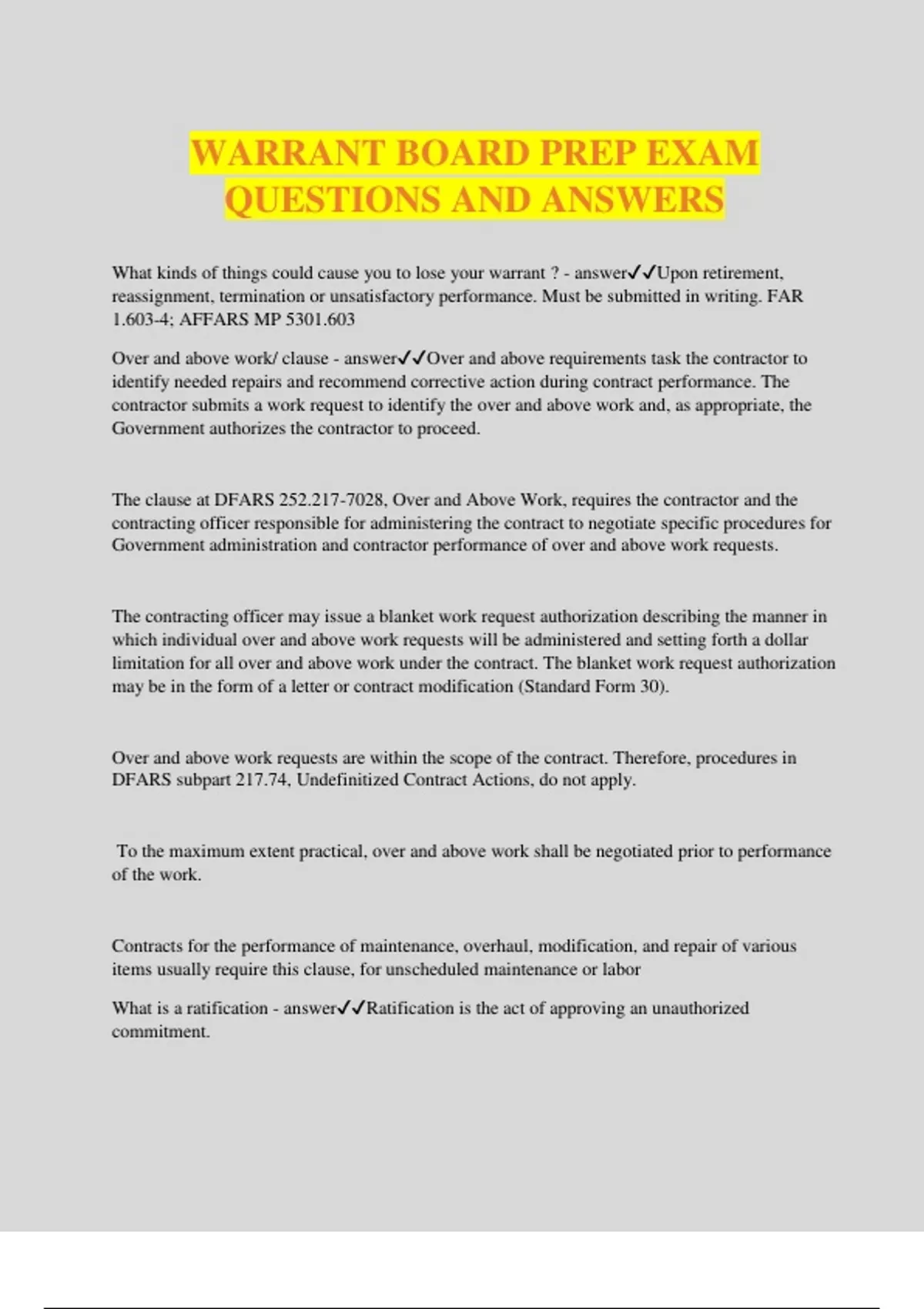 WARRANT BOARD PREP EXAM QUESTIONS AND ANSWERS

What kinds of things could cause you to lose your warrant ? - answer✓✓Upon retirement, reassignment, termination or unsatisfactory performance. Must be submitted in writing. FAR 1.603-4; AFFARS MP 5301.603

Over and above work/ clause - answer✓✓Over and above requirements task the contractor to identify needed repairs and recommend corrective action during contract performance. The contractor submits a work request to identify the over and above work and, as appropriate, the Government authorizes the contractor to proceed.

The clause at DFARS 252.217-7028, Over and Above Work, requires the contractor and the contracting officer responsible for administering the contract to negotiate specific procedures for Government administration and contractor performance of over and above work requests.

The contracting officer may issue a blanket work request authorization describing the manner in which individual over and above work requests will be administered and setting forth a dollar limitation for all over and above work under the contract. The blanket work request authorization may be in the form of a letter or contract modification (Standard Form 30).

Over and above work requests are within the scope of the contract. Therefore, procedures in DFARS subpart 217.74, Undefinitized Contract Actions, do not apply.

To the maximum extent practical, over and above work shall be negotiated prior to performance of the work.

Contracts for the performance of maintenance, overhaul, modification, and repair of various items usually require this clause, for unscheduled maintenance or labor

What is a ratification - answer✓✓Ratification is the act of approving an unauthorized commitment.